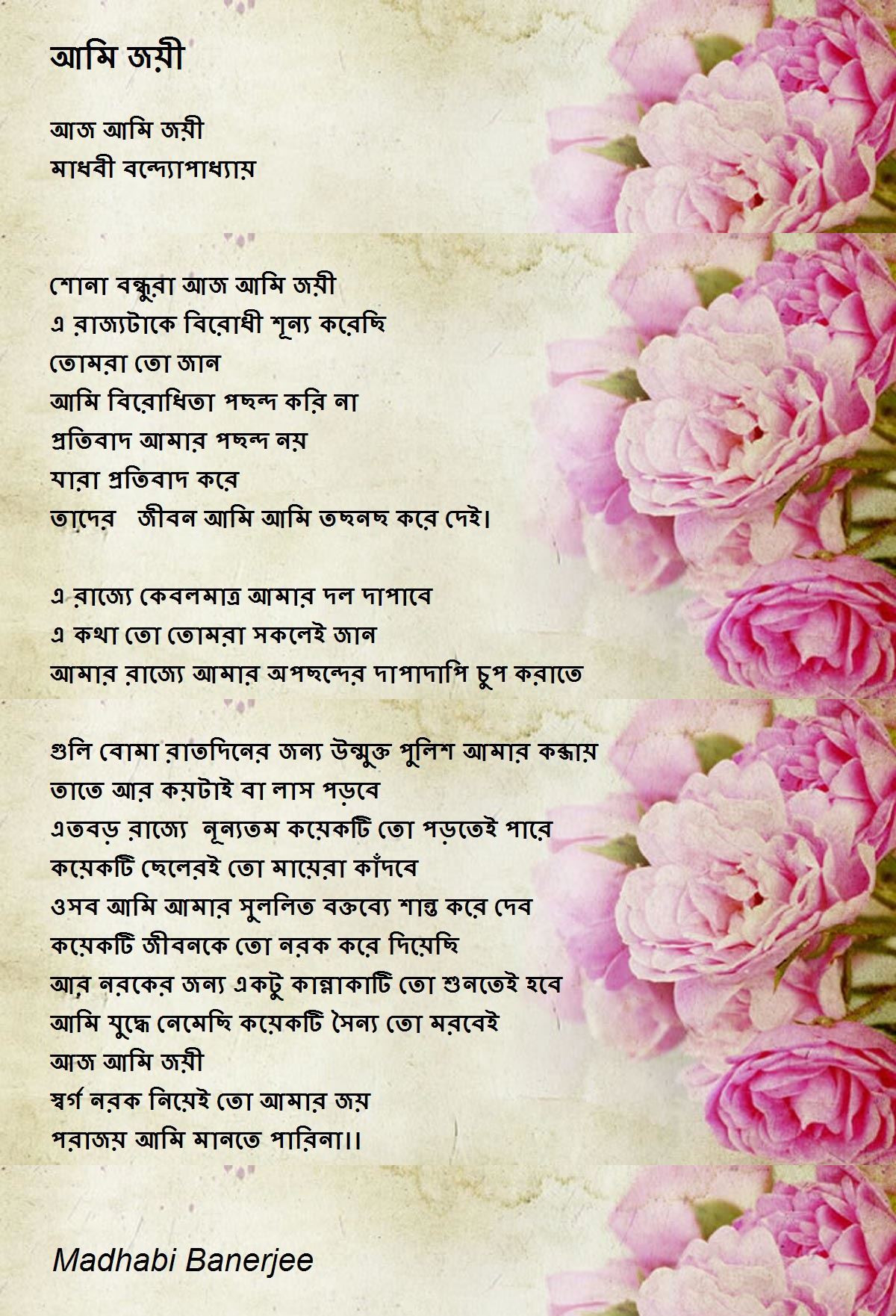 আমি জয়ী

আজ আমি জয়ী
মাধবী বন্দ্যোপাধ্যায়

শোনা বন্ধুরা আজ আমি জয়ী
এ রাজ্যটাকে বিরোধী শূন্য করেছি
তোমরা তো জান
আমি বিরোধিতা পছন্দ করি না
প্রতিবাদ আমার পছন্দ নয়
যারা প্রতিবাদ করে
তাদের  জীবন আমি আমি তছনছ করে দেই।

এ রাজ্যে কেবলমাত্র আমার দল দাপাবে
এ কথা তো তোমরা সকলেই জান
আমার রাজ্যে আমার অপছন্দের দাপাদাপি চুপ করাতে

গুলি বোমা রাতদিনের জন্য উন্মুক্ত পুলিশ আমার কব্জায়
তাতে আর কয়টাই বা লাস পড়বে
এতবড় রাজ্যে  নূন্যতম কয়েকটি তো পড়তেই পারে
কয়েকটি ছেলেরই তো মায়েরা কাঁদবে
ওসব আমি আমার সুললিত বক্তব্যে শান্ত করে দেব
কয়েকটি জীবনকে তো নরক করে দিয়েছি
আর নরকের জন্য একটু কান্নাকাটি তো শুনতেই হবে
আমি যুদ্ধে নেমেছি কয়েকটি সৈন্য তো মরবেই
আজ আমি জয়ী
স্বর্গ নরক নিয়েই তো আমার জয়
পরাজয় আমি মানতে পারিনা।।

Madhabi Banerjee